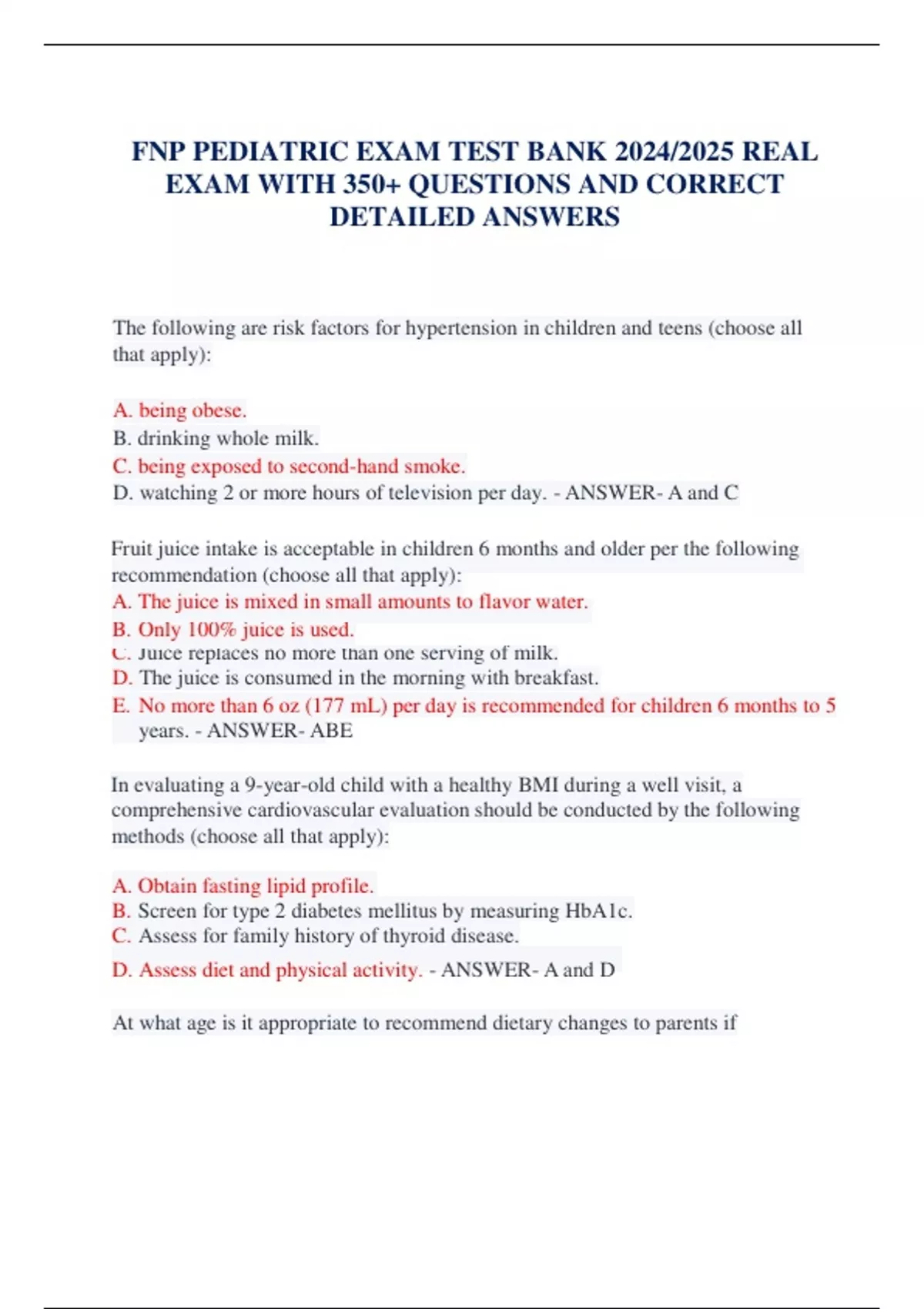 FNP PEDIATRIC EXAM TEST BANK 2024/2025 REAL EXAM WITH 350+ QUESTIONS AND CORRECT DETAILED ANSWERS

The following are risk factors for hypertension in children and teens (choose all that apply):

A. being obese.
B. drinking whole milk.
C. being exposed to second-hand smoke.
D. watching 2 or more hours of television per day. - ANSWER- A and C

Fruit juice intake is acceptable in children 6 months and older per the following recommendation (choose all that apply):
A. The juice is mixed in small amounts to flavor water.
B. Only 100% juice is used.
C. Juice replaces no more than one serving of milk.
D. The juice is consumed in the morning with breakfast.
E. No more than 6 oz (177 mL) per day is recommended for children 6 months to 5 years. - ANSWER- ABE

In evaluating a 9-year-old child with a healthy BMI during a well visit, a comprehensive cardiovascular evaluation should be conducted by the following methods (choose all that apply):

A. Obtain fasting lipid profile.
B. Screen for type 2 diabetes mellitus by measuring HbA1c.
C. Assess for family history of thyroid disease.
D. Assess diet and physical activity. - ANSWER- A and D

At what age is it appropriate to recommend dietary changes to parents if